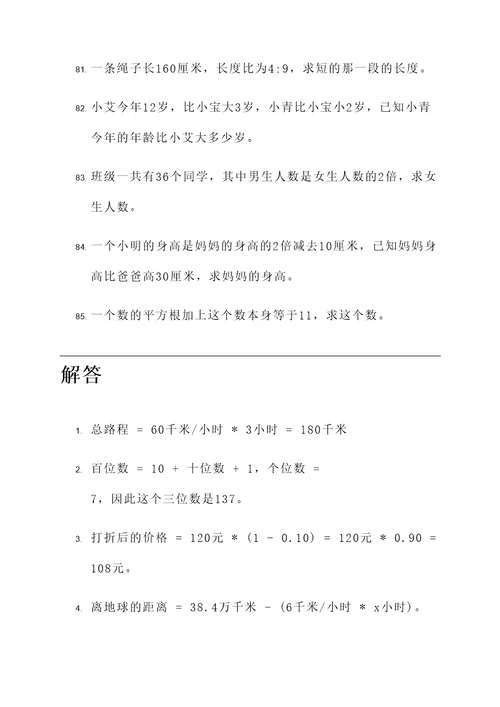 81. 一条绳子长160厘米，长度比为4:9，求短的那一段的长度。

82. 小艾今年12岁，比小宝大3岁，小青比小宝小2岁，已知小青今年的年龄比小艾大多少岁。

83. 班级一共有36个同学，其中男生人数是女生人数的2倍，求女生人数。

84. 一个小明的身高是妈妈的身高的2倍减去10厘米，已知妈妈身高比爸爸高30厘米，求妈妈的身高。

85. 一个数的平方根加上这个数本身等于11，求这个数。

解答

1. 总路程 = 60千米/小时 * 3小时 = 180千米

2. 百位数 = 10 + 十位数 + 1，个位数 = 7，因此这个三位数是137。

3. 打折后的价格 = 120元 * (1 - 0.10) = 120元 * 0.90 = 108元。

4. 离地球的距离 = 38.4万千米 - (6千米/小时 * x小时)。